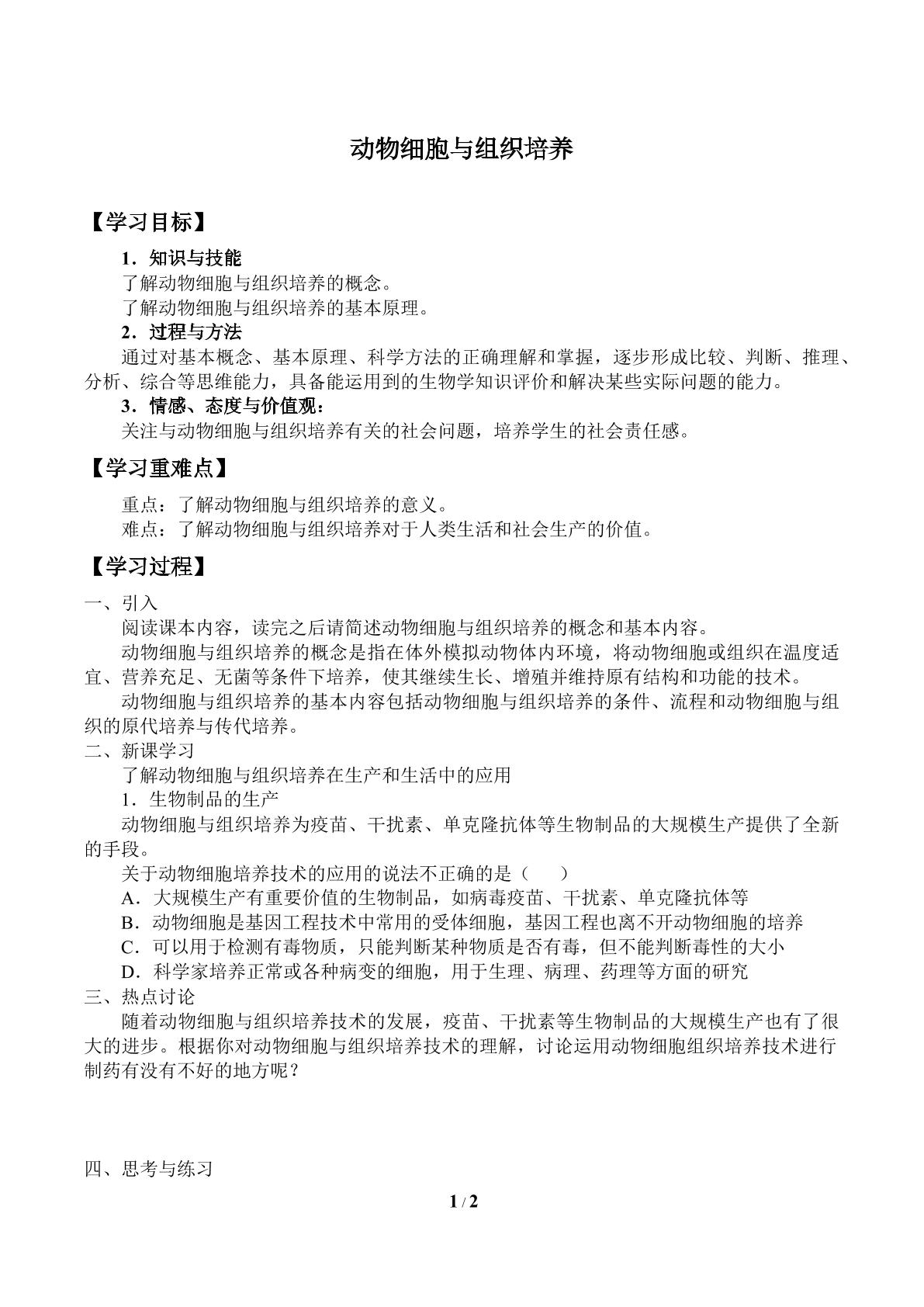 动物细胞与组织培养

【学习目标】

1．知识与技能

了解动物细胞与组织培养的概念。

了解动物细胞与组织培养的基本原理。

2．过程与方法

通过对基本概念、基本原理、科学方法的正确理解和掌握，逐步形成比较、判断、推理、分析、综合等思维能力，具备能运用到的生物学知识评价和解决某些实际问题的能力。

3．情感、态度与价值观：

关注与动物细胞与组织培养有关的社会问题，培养学生的社会责任感。

【学习重难点】

重点：了解动物细胞与组织培养的意义。

难点：了解动物细胞与组织培养对于人类生活和社会生产的价值。

【学习过程】

一、引入

阅读课本内容，读完之后请简述动物细胞与组织培养的概念和基本内容。

动物细胞与组织培养的概念是指在体外模拟动物体内环境，将动物细胞或组织在温度适宜、营养充足、无菌等条件下培养，使其继续生长、增殖并维持原有结构和功能的技术。

动物细胞与组织培养的基本内容包括动物细胞与组织培养的条件、流程和动物细胞与组织的原代培养与传代培养。

二、新课学习

了解动物细胞与组织培养在生产和生活中的应用

1．生物制品的生产

动物细胞与组织培养为疫苗、干扰素、单克隆抗体等生物制品的大规模生产提供了全新的手段。

关于动物细胞培养技术的应用的说法不正确的是（　　）

A．大规模生产有重要价值的生物制品，如病毒疫苗、干扰素、单克隆抗体等

B．动物细胞是基因工程技术中常用的受体细胞，基因工程也离不开动物细胞的培养

C．可以用于检测有毒物质，只能判断某种物质是否有毒，但不能判断毒性的大小

D．科学家培养正常或各种病变的细胞，用于生理、病理、药理等方面的研究

三、热点讨论

随着动物细胞与组织培养技术的发展，疫苗、干扰素等生物制品的大规模生产也有了很大的进步。根据你对动物细胞与组织培养技术的理解，讨论运用动物细胞组织培养技术进行制药有没有不好的地方呢？

四、思考与练习

1 / 2